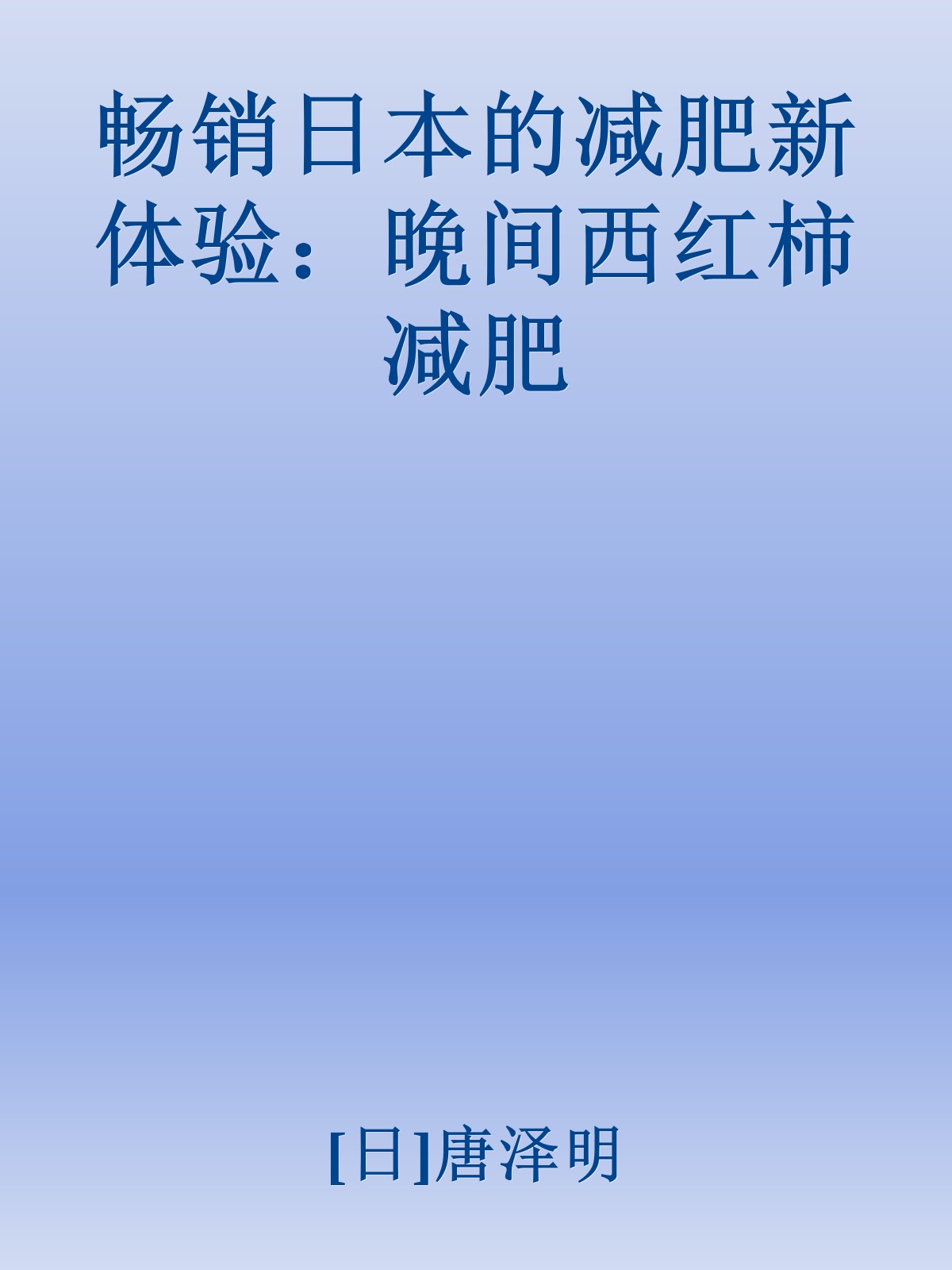 畅销日本的减肥新体验：晚间西红柿减肥

[日]唐泽明